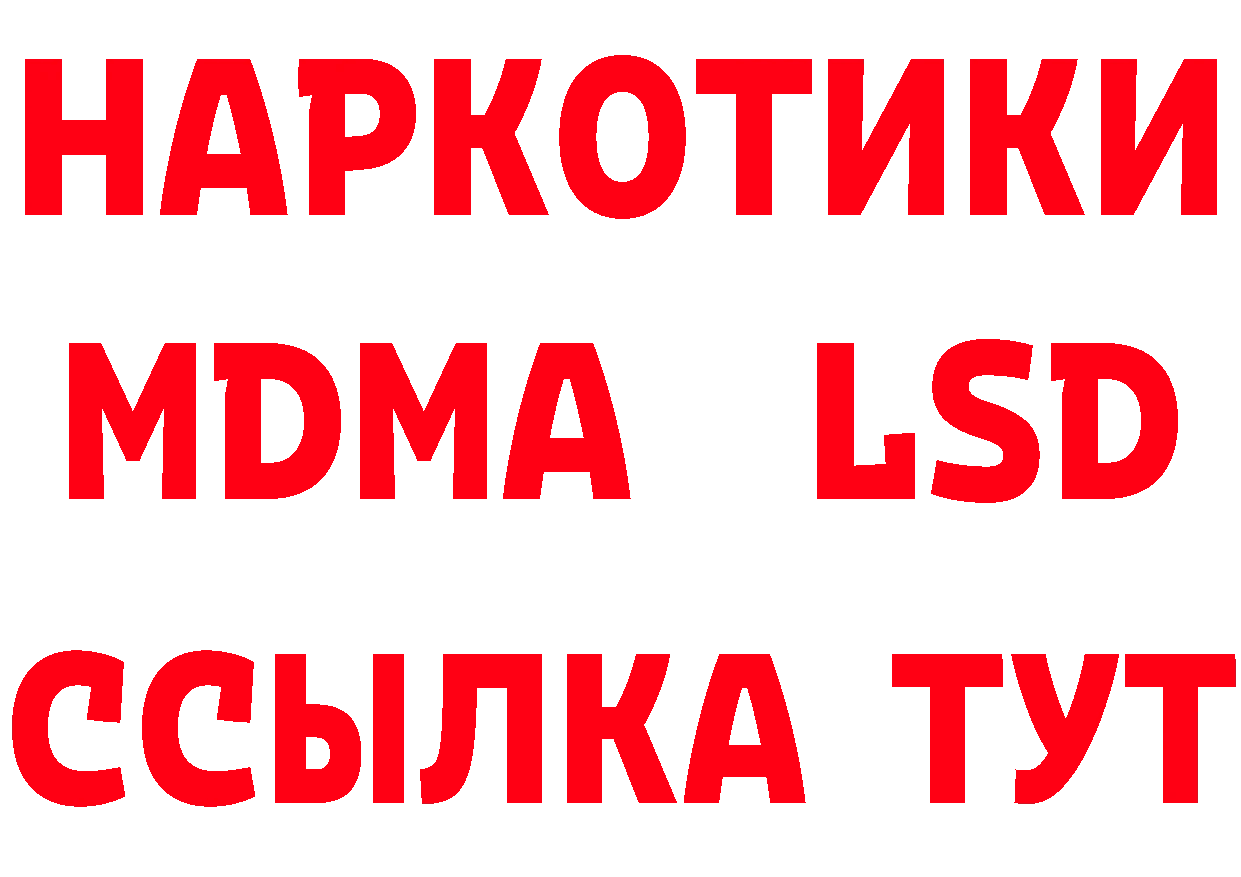 НАРКОТИКИ
MDMA LSD
ССЫЛКА ТУТ